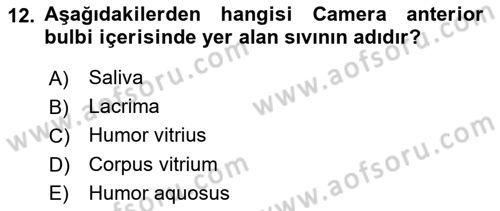 12. Aşağıdakilerden hangisi Camera anterior bulbi içerisinde yer alan sıvının adıdır?

A) Saliva
B) Lacrima
C) Humor vitrius
D) Corpus vitrium
E) Humor aquosus

www.aofsoru.com
www.aofsoru.com
www.aofsoru.com
www.aofsoru.com